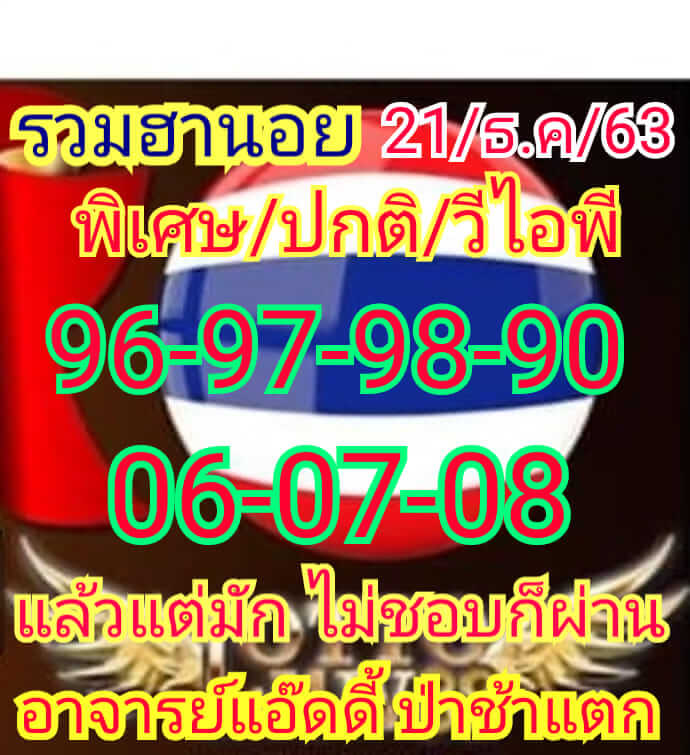 รวมฮานอย 21/ธ.ค/63
พิเศษ/ปกติ/วีไอพี
96-97-98-90
06-07-08
แล้วแต่มัก ไม่ชอบก็ผ่าน
อาจารย์แอ๊ดดี้ ป่าช้าแตก